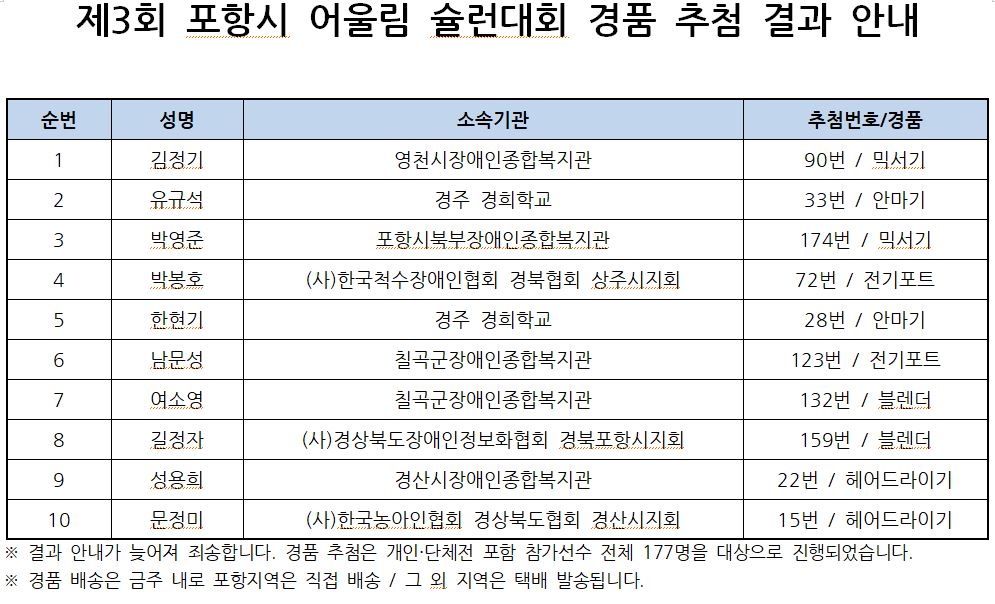 제3회 포항시 어울림 슐런대회 경품 추첨 결과 안내

| 순번 | 성명 | 소속기관 | 추첨번호/경품 |
|---|---|---|---|
| 1 | 김정기 | 영천시장애인종합복지관 | 90번 / 믹서기 |
| 2 | 유규석 | 경주 경희학교 | 33번 / 안마기 |
| 3 | 박영준 | 포항시북부장애인종합복지관 | 174번 / 믹서기 |
| 4 | 박봉호 | (사)한국척수장애인협회 경북협회 상주시지회 | 72번 / 전기포트 |
| 5 | 한현기 | 경주 경희학교 | 28번 / 안마기 |
| 6 | 남문성 | 칠곡군장애인종합복지관 | 123번 / 전기포트 |
| 7 | 여소영 | 칠곡군장애인종합복지관 | 132번 / 블렌더 |
| 8 | 길정자 | (사)경상북도장애인정보화협회 경북포항시지회 | 159번 / 블렌더 |
| 9 | 성용희 | 경산시장애인종합복지관 | 22번 / 헤어드라이기 |
| 10 | 문정미 | (사)한국농아인협회 경상북도협회 경산시지회 | 15번 / 헤어드라이기 |

※ 결과 안내가 늦어져 죄송합니다. 경품 추첨은 개인·단체전 포함 참가선수 전체 177명을 대상으로 진행되었습니다.
※ 경품 배송은 금주 내로 포항지역은 직접 배송 / 그 외 지역은 택배 발송됩니다.